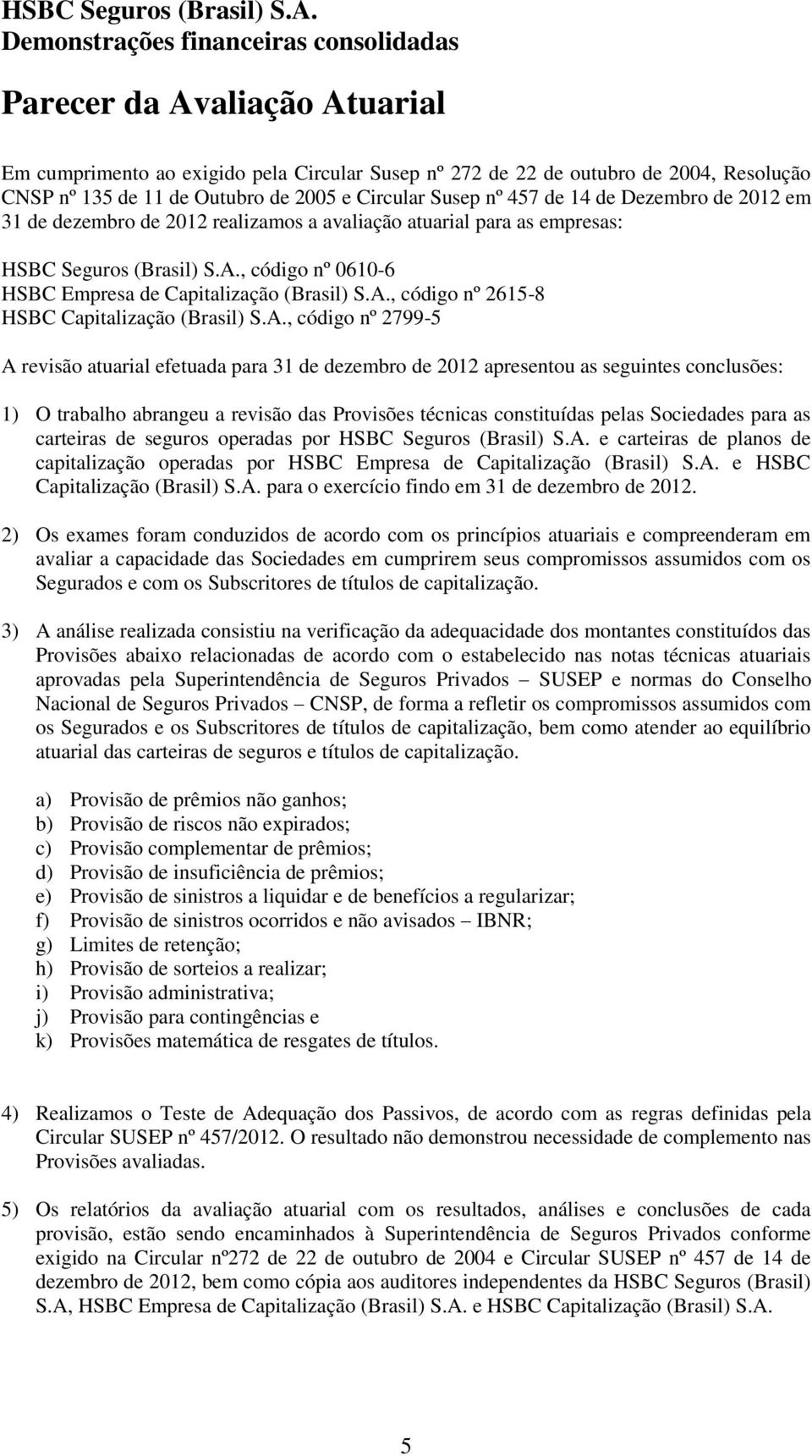 HSBC Seguros (Brasil) S.A.
Demonstrações financeiras consolidadas

Parecer da Avaliação Atuarial

Em cumprimento ao exigido pela Circular Susep nº 272 de 22 de outubro de 2004, Resolução CNSP nº 135 de 11 de Outubro de 2005 e Circular Susep nº 457 de 14 de Dezembro de 2012 em 31 de dezembro de 2012 realizamos a avaliação atuarial para as empresas:

HSBC Seguros (Brasil) S.A., código nº 0610-6
HSBC Empresa de Capitalização (Brasil) S.A., código nº 2615-8
HSBC Capitalização (Brasil) S.A., código nº 2799-5

A revisão atuarial efetuada para 31 de dezembro de 2012 apresentou as seguintes conclusões:

1) O trabalho abrangeu a revisão das Provisões técnicas constituídas pelas Sociedades para as carteiras de seguros operadas por HSBC Seguros (Brasil) S.A. e carteiras de planos de capitalização operadas por HSBC Empresa de Capitalização (Brasil) S.A. e HSBC Capitalização (Brasil) S.A. para o exercício findo em 31 de dezembro de 2012.

2) Os exames foram conduzidos de acordo com os princípios atuariais e compreenderam em avaliar a capacidade das Sociedades em cumprirem seus compromissos assumidos com os Segurados e com os Subscritores de títulos de capitalização.

3) A análise realizada consistiu na verificação da adequacidade dos montantes constituídos das Provisões abaixo relacionadas de acordo com o estabelecido nas notas técnicas atuariais aprovadas pela Superintendência de Seguros Privados – SUSEP e normas do Conselho Nacional de Seguros Privados – CNSP, de forma a refletir os compromissos assumidos com os Segurados e os Subscritores de títulos de capitalização, bem como atender ao equilíbrio atuarial das carteiras de seguros e títulos de capitalização.

a) Provisão de prêmios não ganhos;
b) Provisão de riscos não expirados;
c) Provisão complementar de prêmios;
d) Provisão de insuficiência de prêmios;
e) Provisão de sinistros a liquidar e de benefícios a regularizar;
f) Provisão de sinistros ocorridos e não avisados – IBNR;
g) Limites de retenção;
h) Provisão de sorteios a realizar;
i) Provisão administrativa;
j) Provisão para contingências e
k) Provisões matemática de resgates de títulos.

4) Realizamos o Teste de Adequação dos Passivos, de acordo com as regras definidas pela Circular SUSEP nº 457/2012. O resultado não demonstrou necessidade de complemento nas Provisões avaliadas.

5) Os relatórios da avaliação atuarial com os resultados, análises e conclusões de cada provisão, estão sendo encaminhados à Superintendência de Seguros Privados conforme exigido na Circular nº272 de 22 de outubro de 2004 e Circular SUSEP nº 457 de 14 de dezembro de 2012, bem como cópia aos auditores independentes da HSBC Seguros (Brasil) S.A, HSBC Empresa de Capitalização (Brasil) S.A. e HSBC Capitalização (Brasil) S.A.

5